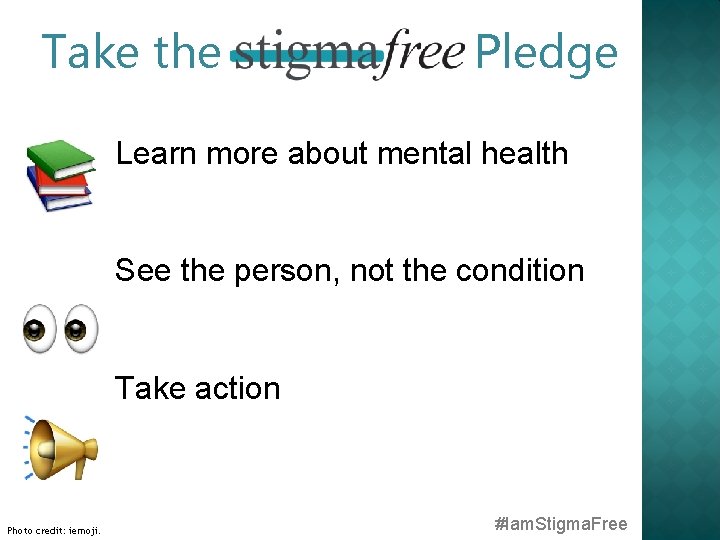 Take the stigmafree Pledge

Learn more about mental health

See the person, not the condition

Take action

Photo credit: iemoji.

#IamStigmaFree